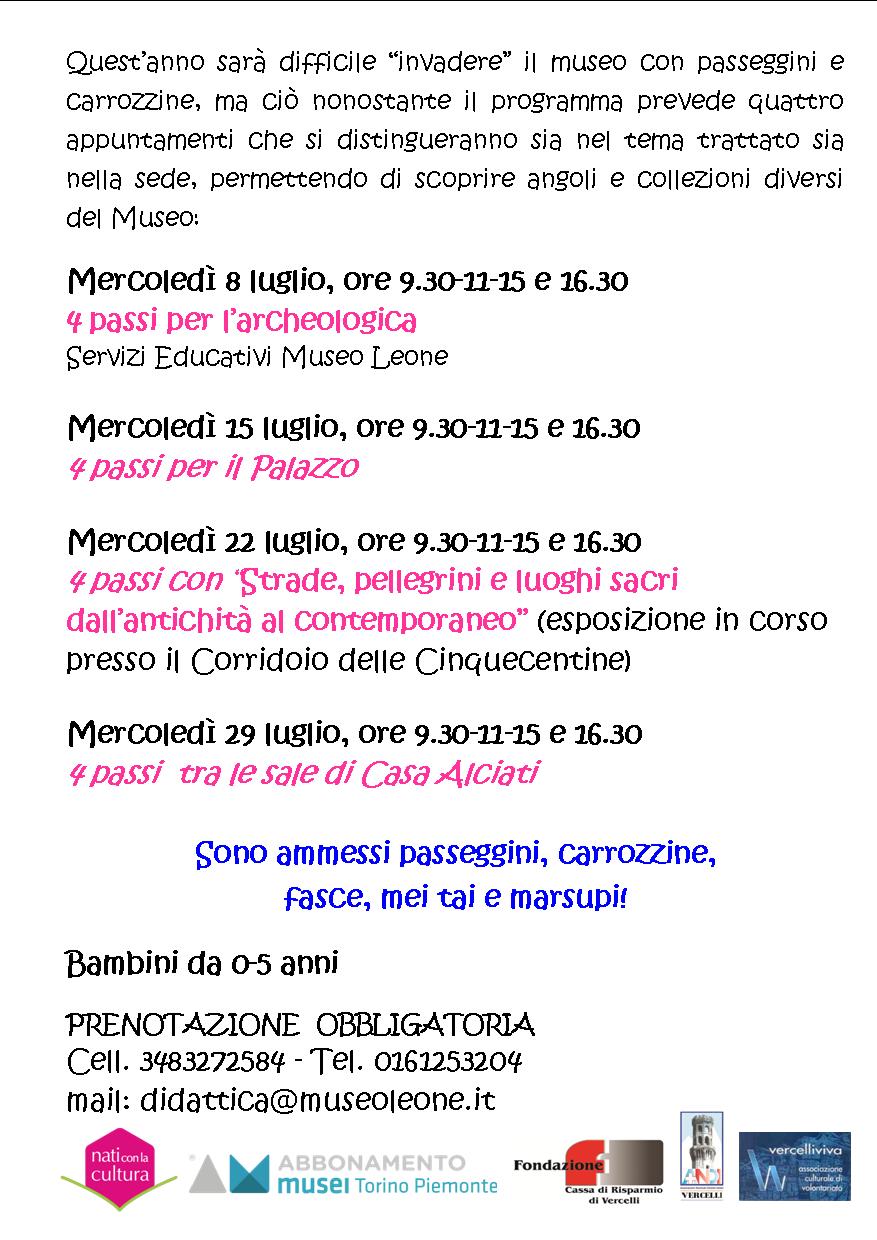 Quest'anno sarà difficile "invadere" il museo con passeggini e carrozzine, ma ciò nonostante il programma prevede quattro appuntamenti che si distingueranno sia nel tema trattato sia nella sede, permettendo di scoprire angoli e collezioni diversi del Museo:

Mercoledì 8 luglio, ore 9.30-11-15 e 16.30
4 passi per l'archeologica
Servizi Educativi Museo Leone

Mercoledì 15 luglio, ore 9.30-11-15 e 16.30
4 passi per il Palazzo

Mercoledì 22 luglio, ore 9.30-11-15 e 16.30
4 passi con "Strade, pellegrini e luoghi sacri dall'antichità al contemporaneo" (esposizione in corso presso il Corridoio delle Cinquecentine)

Mercoledì 29 luglio, ore 9.30-11-15 e 16.30
4 passi tra le sale di Casa Alciati

Sono ammessi passeggini, carrozzine, fasce, mei tai e marsupi!

Bambini da 0-5 anni

PRENOTAZIONE OBBLIGATORIA
Cell. 3483272584 - Tel. 0161253204
mail: didattica@museoleone.it

nati con la cultura
ABBONAMENTO musei Torino Piemonte
Fondazione Cassa di Risparmio di Vercelli
VERCELLI
vercelliviva associazione culturale di volontariato